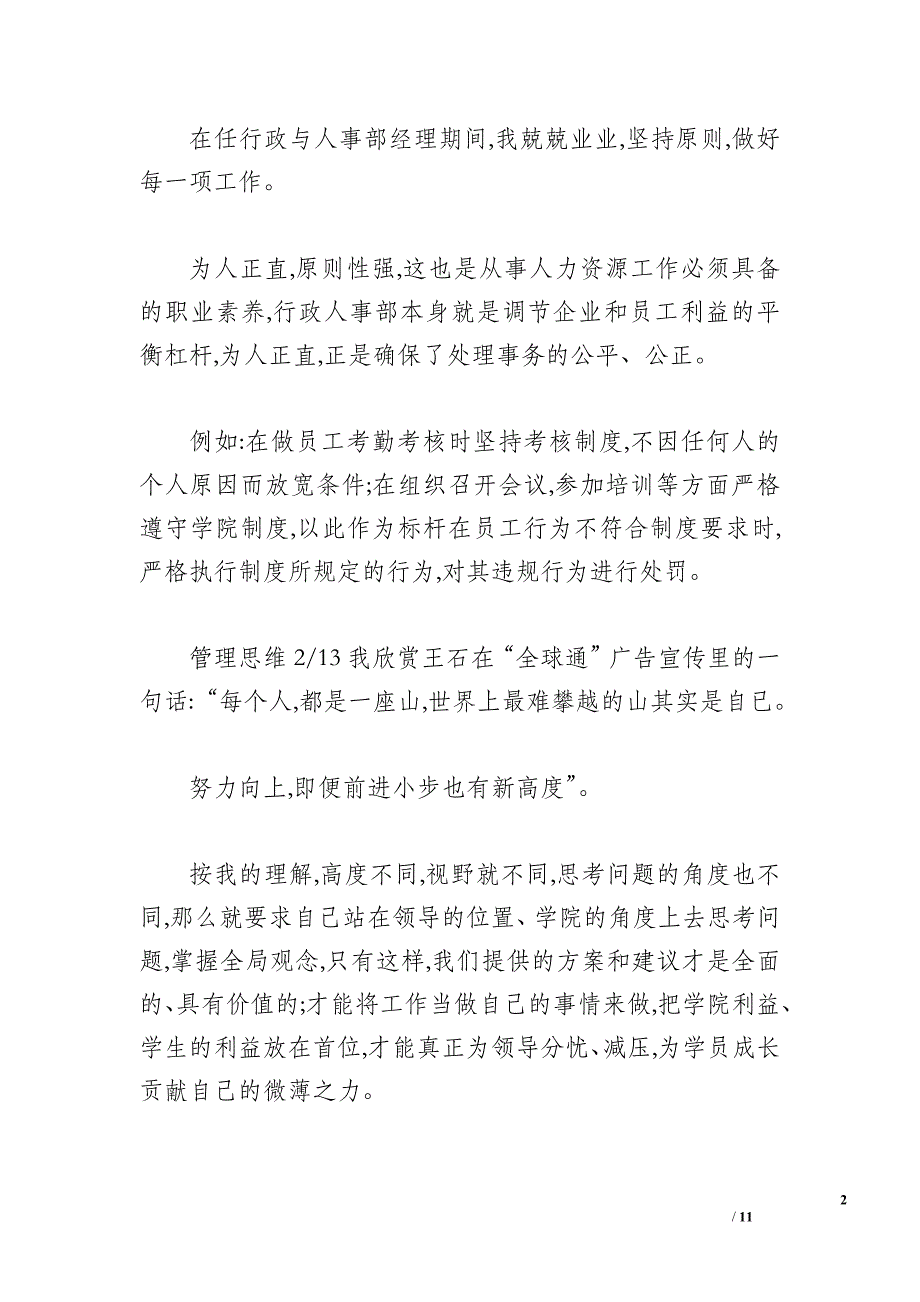 在任行政与人事部经理期间,我兢兢业业,坚持原则,做好每一项工作。

为人正直,原则性强,这也是从事人力资源工作必须具备的职业素养,行政人事部本身就是调节企业和员工利益的平衡杠杆,为人正直,正是确保了处理事务的公平、公正。

例如:在做员工考勤考核时坚持考核制度,不因任何人的个人原因而放宽条件;在组织召开会议,参加培训等方面严格遵守学院制度,以此作为标杆在员工行为不符合制度要求时,严格执行制度所规定的行为,对其违规行为进行处罚。

管理思维 2/13 我欣赏王石在“全球通”广告宣传里的一句话:“每个人,都是一座山,世界上最难攀越的山其实是自己。

努力向上,即便前进小步也有新高度”。

按我的理解,高度不同,视野就不同,思考问题的角度也不同,那么就要求自己站在领导的位置、学院的角度上去思考问题,掌握全局观念,只有这样,我们提供的方案和建议才是全面的、具有价值的;才能将工作当做自己的事情来做,把学院利益、学生的利益放在首位,才能真正为领导分忧、减压,为学员成长贡献自己的微薄之力。

2

/ 11